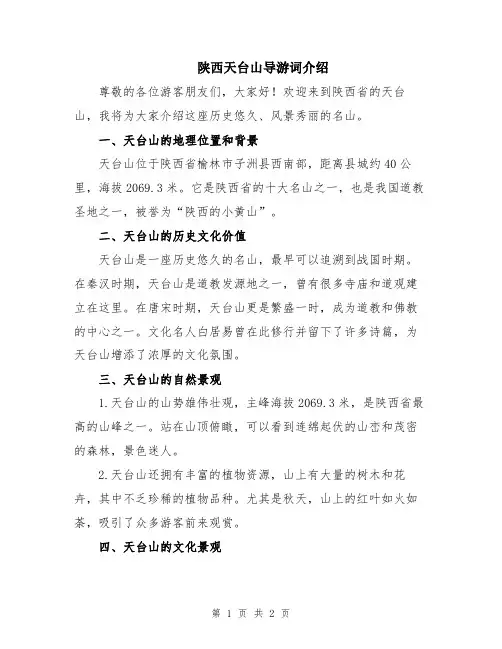 陕西天台山导游词介绍

尊敬的各位游客朋友们，大家好！欢迎来到陕西省的天台山，我将为大家介绍这座历史悠久、风景秀丽的名山。

一、天台山的地理位置和背景

天台山位于陕西省榆林市子洲县西南部，距离县城约40公里，海拔2069.3米。它是陕西省的十大名山之一，也是我国道教圣地之一，被誉为“陕西的小黄山”。

二、天台山的历史文化价值

天台山是一座历史悠久的名山，最早可以追溯到战国时期。在秦汉时期，天台山是道教发源地之一，曾有很多寺庙和道观建立在这里。在唐宋时期，天台山更是繁盛一时，成为道教和佛教的中心之一。文化名人白居易曾在此修行并留下了许多诗篇，为天台山增添了浓厚的文化氛围。

三、天台山的自然景观

1.天台山的山势雄伟壮观，主峰海拔2069.3米，是陕西省最高的山峰之一。站在山顶俯瞰，可以看到连绵起伏的山峦和茂密的森林，景色迷人。

2.天台山还拥有丰富的植物资源，山上有大量的树木和花卉，其中不乏珍稀的植物品种。尤其是秋天，山上的红叶如火如荼，吸引了众多游客前来观赏。

四、天台山的文化景观

第 1 页 共 2 页